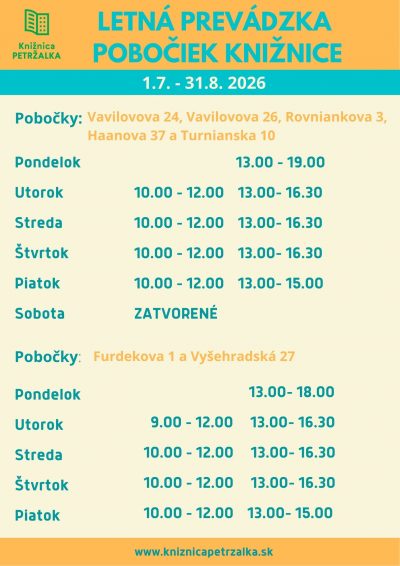 Knižnica PETRŽALKA

LETNÁ PREVÁDZKA POBOČIEK KNIŽNICE

1.7. - 31.8. 2026

Pobočky: Vavilovova 24, Vavilovova 26, Rovniankova 3, Haanova 37 a Turnianska 10

Pondelok 13.00 - 19.00
Utorok 10.00 - 12.00 13.00- 16.30
Streda 10.00 - 12.00 13.00- 16.30
Štvrtok 10.00 - 12.00 13.00- 16.30
Piatok 10.00 - 12.00 13.00- 15.00
Sobota ZATVORENÉ

Pobočky: Furdekova 1 a Vyšehradská 27

Pondelok 13.00- 18.00
Utorok 9.00 - 12.00 13.00- 16.30
Streda 10.00 - 12.00 13.00- 16.30
Štvrtok 10.00 - 12.00 13.00- 16.30
Piatok 10.00 - 12.00 13.00- 15.00

www.kniznicapetrzalka.sk